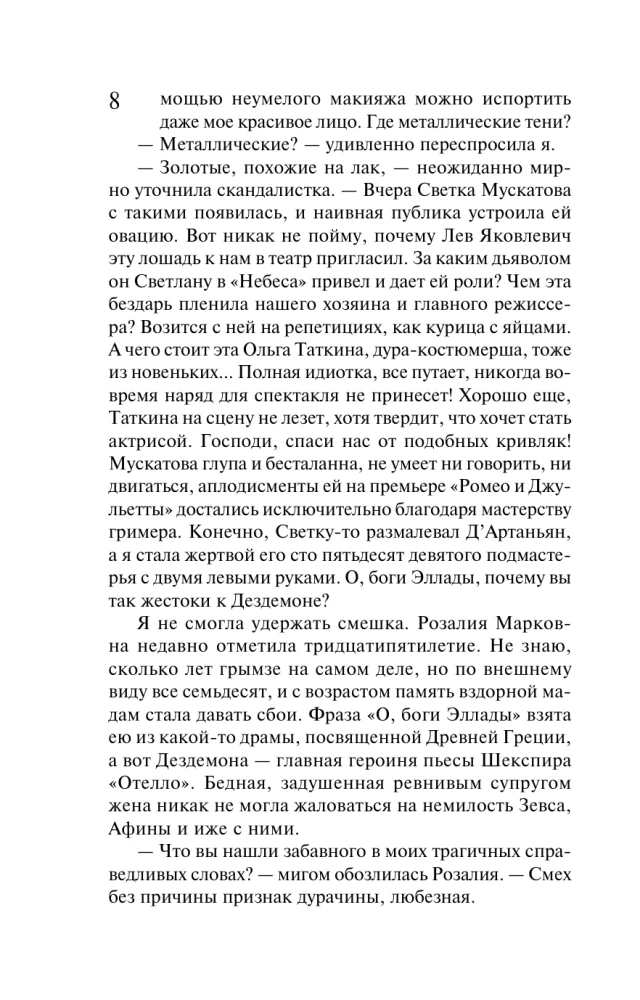 8

мощью неумелого макияжа можно испортить даже мое красивое лицо. Где металлические тени?

— Металлические? — удивленно переспросила я.

— Золотые, похожие на лак, — неожиданно мирно уточнила скандалистка. — Вчера Светка Мускатова с такими появилась, и наивная публика устроила ей овацию. Вот никак не пойму, почему Лев Яковлевич эту лошадь к нам в театр пригласил. За каким дьяволом он Светлану в «Небеса» привел и дает ей роли? Чем эта бездарь пленила нашего хозяина и главного режиссера? Возится с ней на репетициях, как курица с яйцами. А чего стоит эта Ольга Таткина, дура-костюмерша, тоже из новеньких... Полная идиотка, все путает, никогда вовремя наряд для спектакля не принесет! Хорошо еще, Таткина на сцену не лезет, хотя твердит, что хочет стать актрисой. Господи, спаси нас от подобных кривляк! Мускатова глупа и бесталанна, не умеет ни говорить, ни двигаться, аплодисменты ей на премьере «Ромео и Джульетты» достались исключительно благодаря мастерству гримера. Конечно, Светку-то размалевал Д'Артаньян, а я стала жертвой его сто пятьдесят девятого подмастерья с двумя левыми руками. О, боги Эллады, почему вы так жестоки к Дездемоне?

Я не смогла удержать смешка. Розалия Марковна недавно отметила тридцатипятилетие. Не знаю, сколько лет грымзе на самом деле, но по внешнему виду все семьдесят, и с возрастом память вздорной мадам стала давать сбои. Фраза «О, боги Эллады» взята ею из какой-то драмы, посвященной Древней Греции, а вот Дездемона — главная героиня пьесы Шекспира «Отелло». Бедная, задушенная ревнивым супругом жена никак не могла жаловаться на немилость Зевса, Афины и иже с ними.

— Что вы нашли забавного в моих трагичных справедливых словах? — мигом обозлилась Розалия. — Смех без причины признак дурачины, любезная.